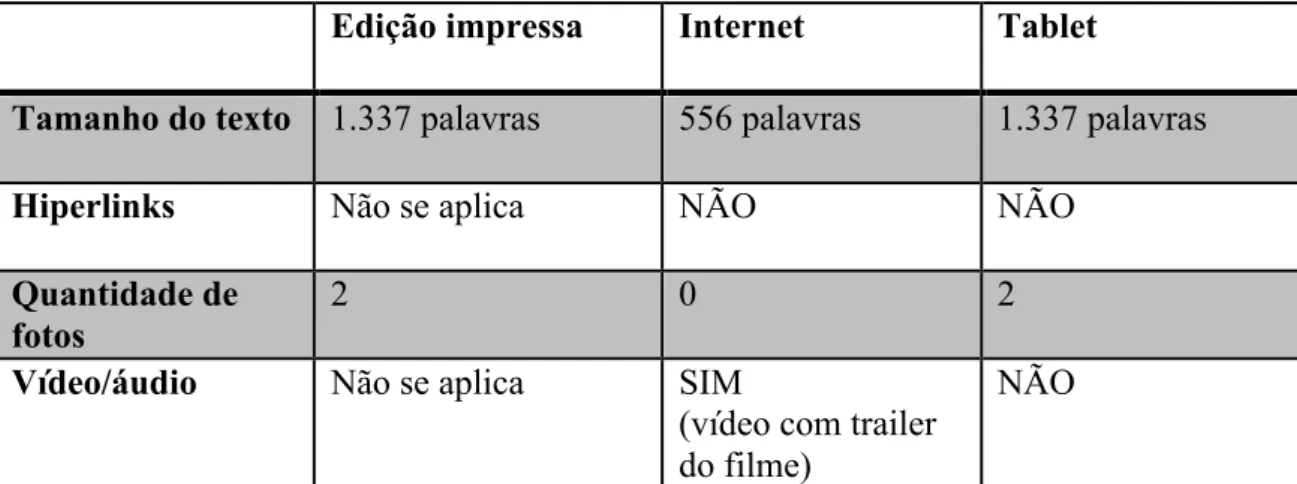 | | Edição impressa | Internet | Tablet |
|---|---|---|---|
| Tamanho do texto | 1.337 palavras | 556 palavras | 1.337 palavras |
| Hiperlinks | Não se aplica | NÃO | NÃO |
| Quantidade de fotos | 2 | 0 | 2 |
| Vídeo/áudio | Não se aplica | SIM (vídeo com trailer do filme) | NÃO |